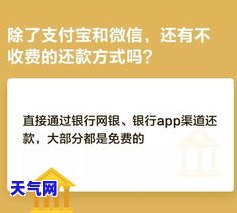 除了支付宝和微信，还有不收费的还款方式吗？

直接通过银行网银、银行app渠道还款，大部分都是免费的

天气网